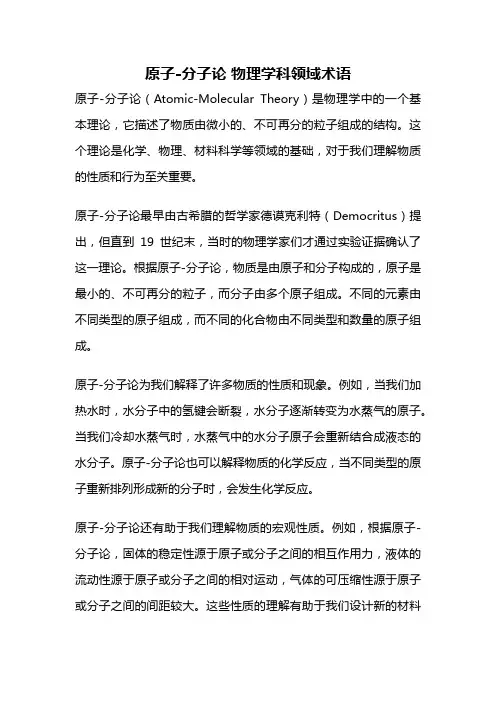 原子-分子论 物理学科领域术语

原子-分子论（Atomic-Molecular Theory）是物理学中的一个基本理论，它描述了物质由微小的、不可再分的粒子组成的结构。这个理论是化学、物理、材料科学等领域的基础，对于我们理解物质的性质和行为至关重要。

原子-分子论最早由古希腊的哲学家德谟克利特（Democritus）提出，但直到 19 世纪末，当时的物理学家们才通过实验证据确认了这一理论。根据原子-分子论，物质是由原子和分子构成的，原子是最小的、不可再分的粒子，而分子由多个原子组成。不同的元素由不同类型的原子组成，而不同的化合物由不同类型和数量的原子组成。

原子-分子论为我们解释了许多物质的性质和现象。例如，当我们加热水时，水分子中的氢键会断裂，水分子逐渐转变为水蒸气的原子。当我们冷却水蒸气时，水蒸气中的水分子原子会重新结合成液态的水分子。原子-分子论也可以解释物质的化学反应，当不同类型的原子重新排列形成新的分子时，会发生化学反应。

原子-分子论还有助于我们理解物质的宏观性质。例如，根据原子-分子论，固体的稳定性源于原子或分子之间的相互作用力，液体的流动性源于原子或分子之间的相对运动，气体的可压缩性源于原子或分子之间的间距较大。这些性质的理解有助于我们设计新的材料